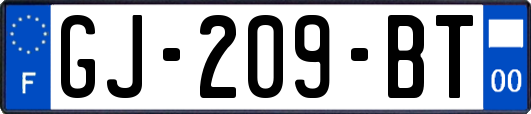 F
GJ-209-BT
00